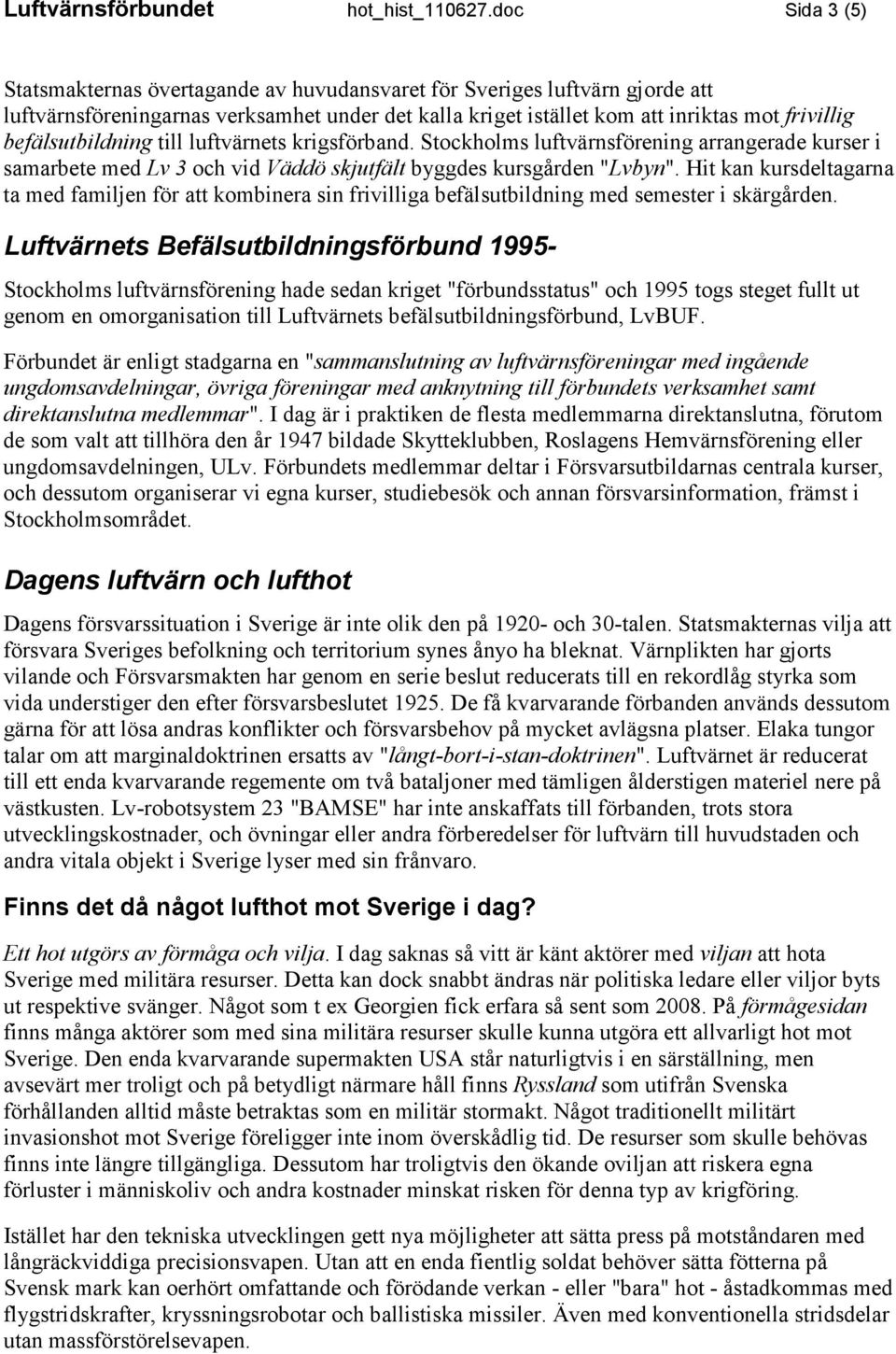 Luftvärnsförbundet hot_hist_110627.doc Sida 3 (5)

Statsmakternas övertagande av huvudansvaret för Sveriges luftvärn gjorde att luftvärnsföreningarnas verksamhet under det kalla kriget istället kom att inriktas mot frivillig befälsutbildning till luftvärnets krigsförband. Stockholms luftvärnsförening arrangerade kurser i samarbete med Lv 3 och vid Väddö skjutfält byggdes kursgården "Lvbyn". Hit kan kursdeltagarna ta med familjen för att kombinera sin frivilliga befälsutbildning med semester i skärgården.

Luftvärnets Befälsutbildningsförbund 1995-

Stockholms luftvärnsförening hade sedan kriget "förbundsstatus" och 1995 togs steget fullt ut genom en omorganisation till Luftvärnets befälsutbildningsförbund, LvBUF.

Förbundet är enligt stadgarna en "sammanslutning av luftvärnsföreningar med ingående ungdomsavdelningar, övriga föreningar med anknytning till förbundets verksamhet samt direktanslutna medlemmar". I dag är i praktiken de flesta medlemmarna direktanslutna, förutom de som valt att tillhöra den år 1947 bildade Skytteklubben, Roslagens Hemvärnsförening eller ungdomsavdelningen, ULv. Förbundets medlemmar deltar i Försvarsutbildarnas centrala kurser, och dessutom organiserar vi egna kurser, studiebesök och annan försvarsinformation, främst i Stockholmsområdet.

Dagens luftvärn och lufthot

Dagens försvarssituation i Sverige är inte olik den på 1920- och 30-talen. Statsmakternas vilja att försvara Sveriges befolkning och territorium synes ånyo ha bleknat. Värnplikten har gjorts vilande och Försvarsmakten har genom en serie beslut reducerats till en rekordlåg styrka som vida understiger den efter försvarsbeslutet 1925. De få kvarvarande förbanden används dessutom gärna för att lösa andras konflikter och försvarsbehov på mycket avlägsna platser. Elaka tungor talar om att marginaldoktrinen ersatts av "långt-bort-i-stan-doktrinen". Luftvärnet är reducerat till ett enda kvarvarande regemente om två bataljoner med tämligen ålderstigen materiel nere på västkusten. Lv-robotsystem 23 "BAMSE" har inte anskaffats till förbanden, trots stora utvecklingskostnader, och övningar eller andra förberedelser för luftvärn till huvudstaden och andra vitala objekt i Sverige lyser med sin frånvaro.

Finns det då något lufthot mot Sverige i dag?

Ett hot utgörs av förmåga och vilja. I dag saknas så vitt är känt aktörer med viljan att hota Sverige med militära resurser. Detta kan dock snabbt ändras när politiska ledare eller viljor byts ut respektive svänger. Något som t ex Georgien fick erfara så sent som 2008. På förmågesidan finns många aktörer som med sina militära resurser skulle kunna utgöra ett allvarligt hot mot Sverige. Den enda kvarvarande supermakten USA står naturligtvis i en särställning, men avsevärt mer troligt och på betydligt närmare håll finns Ryssland som utifrån Svenska förhållanden alltid måste betraktas som en militär stormakt. Något traditionellt militärt invasionshot mot Sverige föreligger inte inom överskådlig tid. De resurser som skulle behövas finns inte längre tillgängliga. Dessutom har troligtvis den ökande oviljan att riskera egna förluster i människoliv och andra kostnader minskat risken för denna typ av krigföring.

Istället har den tekniska utvecklingen gett nya möjligheter att sätta press på motståndaren med långräckviddiga precisionsvapen. Utan att en enda fientlig soldat behöver sätta fötterna på Svensk mark kan oerhört omfattande och förödande verkan - eller "bara" hot - åstadkommas med flygstridskrafter, kryssningsrobotar och ballistiska missiler. Även med konventionella stridsdelar utan massförstörelsevapen.